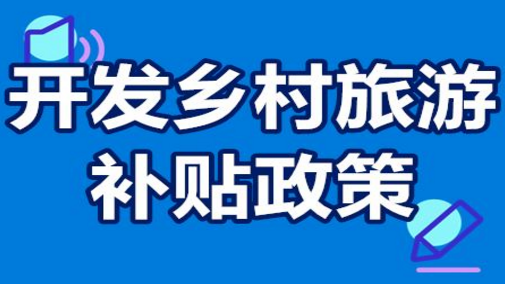 开发乡村旅游
补贴政策